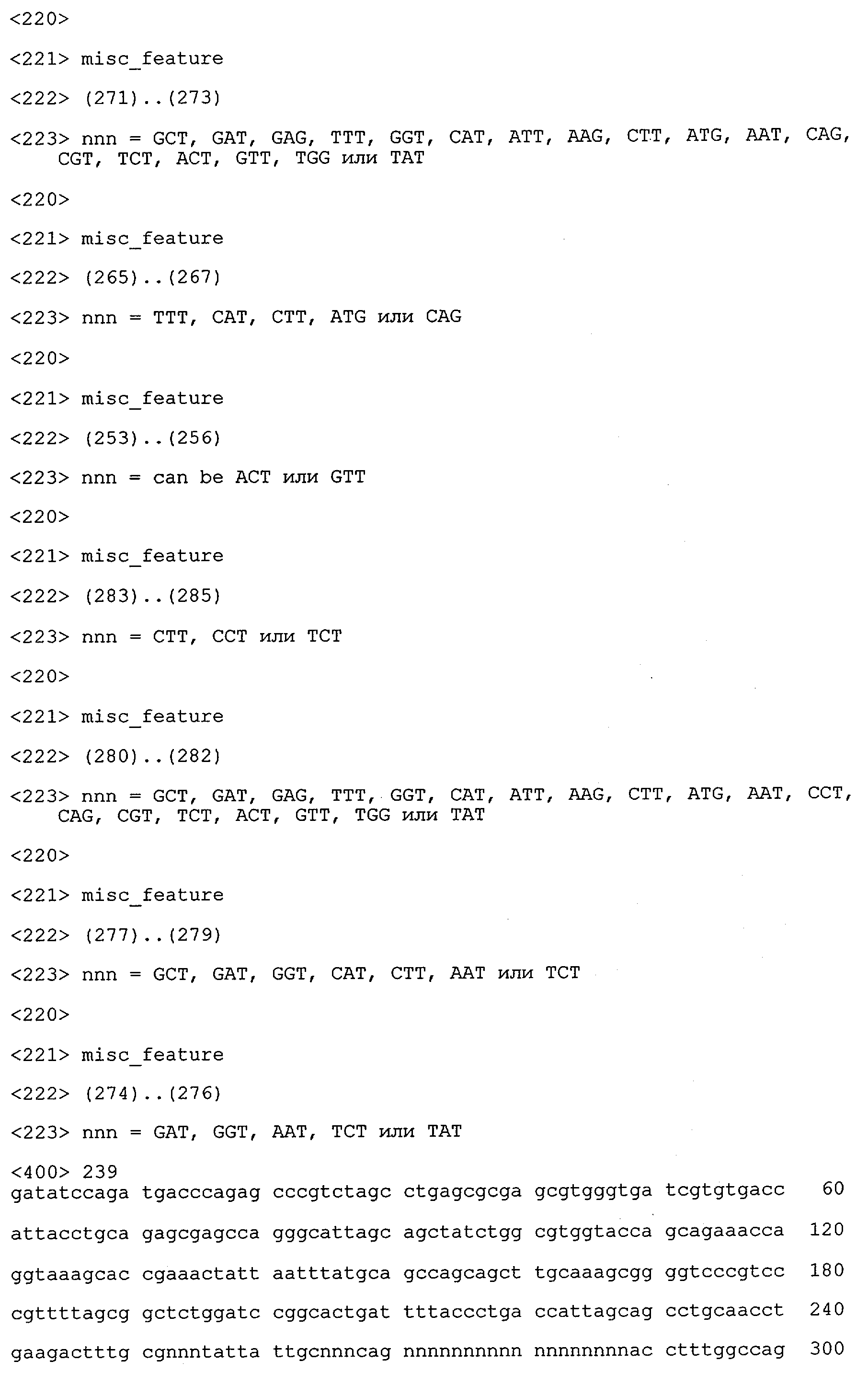 <220>

<221> misc_feature

<222> (271)..(273)

<223> nnn = GCT, GAT, GAG, TTT, GGT, CAT, ATT, AAG, CTT, ATG, AAT, CAG, CGT, TCT, ACT, GTT, TGG или TAT

<220>

<221> misc_feature

<222> (265)..(267)

<223> nnn = TTT, CAT, CTT, ATG или CAG

<220>

<221> misc_feature

<222> (253)..(256)

<223> nnn = can be ACT или GTT

<220>

<221> misc_feature

<222> (283)..(285)

<223> nnn = CTT, CCT или TCT

<220>

<221> misc_feature

<222> (280)..(282)

<223> nnn = GCT, GAT, GAG, TTT, GGT, CAT, ATT, AAG, CTT, ATG, AAT, CCT, CAG, CGT, TCT, ACT, GTT, TGG или TAT

<220>

<221> misc_feature

<222> (277)..(279)

<223> nnn = GCT, GAT, GGT, CAT, CTT, AAT или TCT

<220>

<221> misc_feature

<222> (274)..(276)

<223> nnn = GAT, GGT, AAT, TCT или TAT

<400> 239
gatatccaga tgacccagag cccgtctagc ctgagcgcga gcgtgggtga tcgtgtgacc 60

attacctgca gagcgagcca gggcattagc agctatctgg cgtggtacca gcagaaacca 120

ggtaaagcac cgaaactatt aatttatgca gccagcagct tgcaaagcgg ggtcccgtcc 180

cgttttagcg gctctggatc cggcactgat tttaccctga ccattagcag cctgcaacct 240

gaagactttg cgnnntatta ttgcnnncag nnnnnnnnnn nnnnnnnnac ctttggccag 300